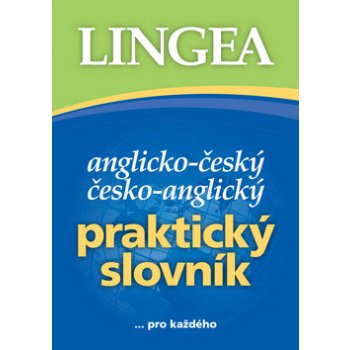 LINGEA

anglicko-český
česko-anglický
praktický
slovník

... pro každého